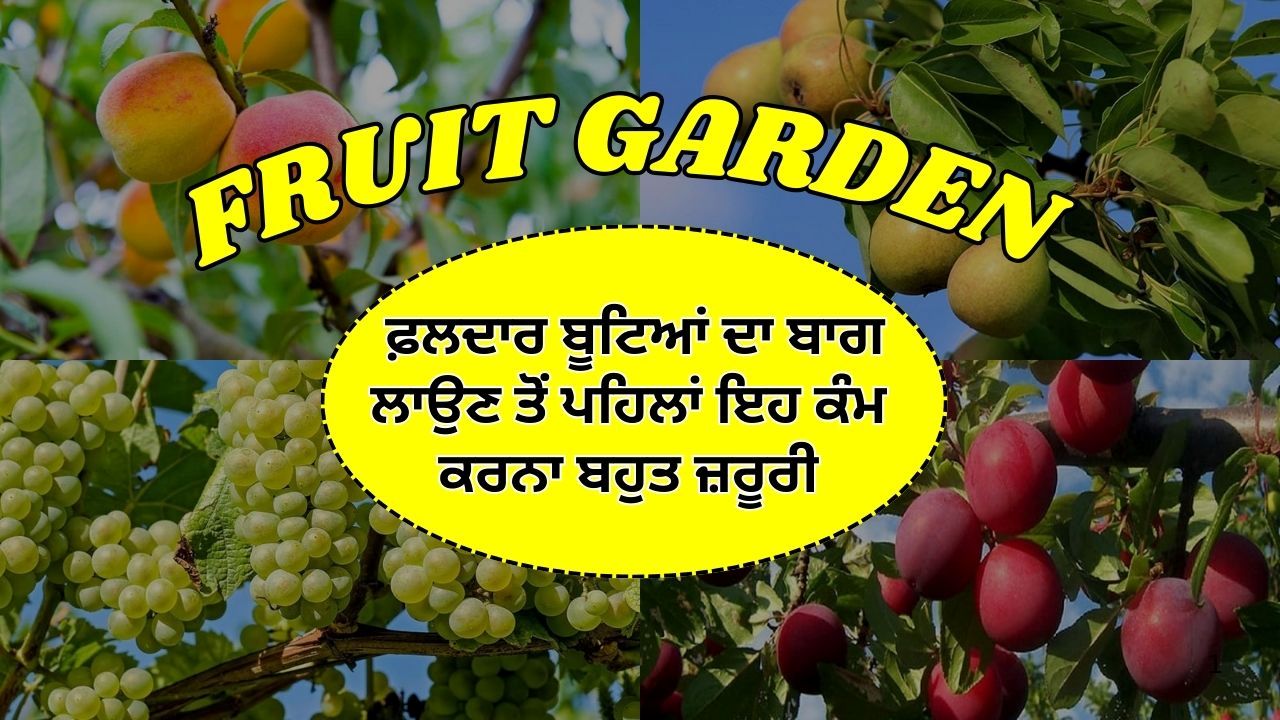 FRUIT GARDEN

ਫ਼ਲਦਾਰ ਬੂਟਿਆਂ ਦਾ ਬਾਗ ਲਾਉਣ ਤੋਂ ਪਹਿਲਾਂ ਇਹ ਕੰਮ ਕਰਨਾ ਬਹੁਤ ਜ਼ਰੂਰੀ